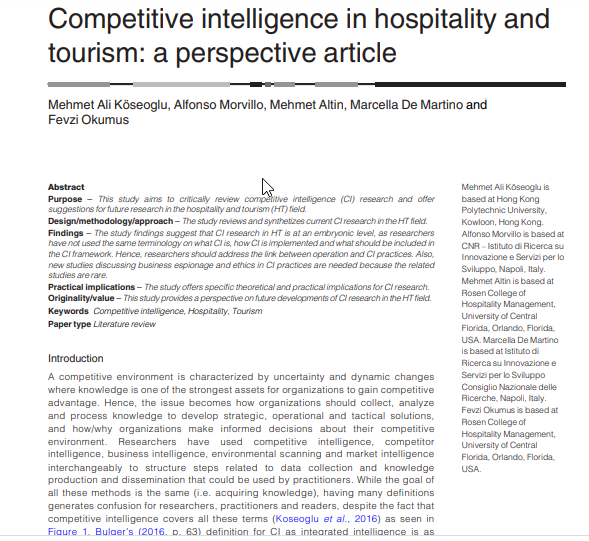 Competitive intelligence in hospitality and tourism: a perspective article

Mehmet Ali Köseoglu, Alfonso Morvillo, Mehmet Altin, Marcella De Martino and Fevzi Okumus

Abstract
Purpose – This study aims to critically review competitive intelligence (CI) research and offer suggestions for future research in the hospitality and tourism (HT) field.
Design/methodology/approach – The study reviews and synthetizes current CI research in the HT field.
Findings – The study findings suggest that CI research in HT is at an embryonic level, as researchers have not used the same terminology on what CI is, how CI is implemented and what should be included in the CI framework. Hence, researchers should address the link between operation and CI practices. Also, new studies discussing business espionage and ethics in CI practices are needed because the related studies are rare.
Practical implications – The study offers specific theoretical and practical implications for CI research.
Originality/value – This study provides a perspective on future developments of CI research in the HT field.
Keywords Competitive intelligence, Hospitality, Tourism
Paper type Literature review

Introduction
A competitive environment is characterized by uncertainty and dynamic changes where knowledge is one of the strongest assets for organizations to gain competitive advantage. Hence, the issue becomes how organizations should collect, analyze and process knowledge to develop strategic, operational and tactical solutions, and how/why organizations make informed decisions about their competitive environment. Researchers have used competitive intelligence, competitor intelligence, business intelligence, environmental scanning and market intelligence interchangeably to structure steps related to data collection and knowledge production and dissemination that could be used by practitioners. While the goal of all these methods is the same (i.e. acquiring knowledge), having many definitions generates confusion for researchers, practitioners and readers, despite the fact that competitive intelligence covers all these terms (Koseoglu et al., 2016) as seen in Figure 1. Bulger's (2016, p. 63) definition for CI as integrated intelligence is as

Mehmet Ali Köseoglu is based at Hong Kong Polytechnic University, Kowloon, Hong Kong. Alfonso Morvillo is based at CNR – Istituto di Ricerca su Innovazione e Servizi per lo Sviluppo, Napoli, Italy. Mehmet Altin is based at Rosen College of Hospitality Management, University of Central Florida, Orlando, Florida, USA. Marcella De Martino is based at Istituto di Ricerca su Innovazione e Servizi per lo Sviluppo Consiglio Nazionale delle Ricerche, Napoli, Italy. Fevzi Okumus is based at Rosen College of Hospitality Management, University of Central Florida, Orlando, Florida, USA.